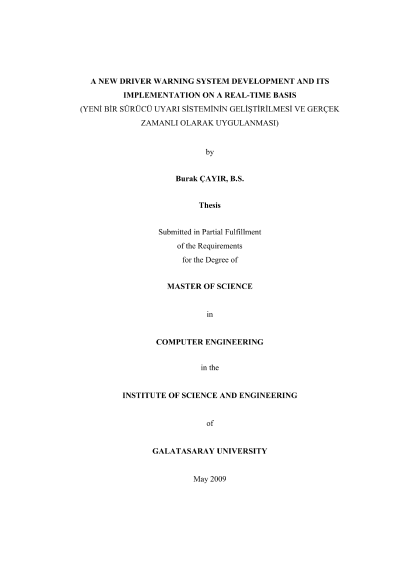 A NEW DRIVER WARNING SYSTEM DEVELOPMENT AND ITS IMPLEMENTATION ON A REAL-TIME BASIS
(YENİ BİR SÜRÜCÜ UYARI SİSTEMİNİN GELİŞTİRİLMESİ VE GERÇEK ZAMANLI OLARAK UYGULANMASI)

by

Burak ÇAYIR, B.S.

Thesis

Submitted in Partial Fulfillment
of the Requirements
for the Degree of

MASTER OF SCIENCE

in

COMPUTER ENGINEERING

in the

INSTITUTE OF SCIENCE AND ENGINEERING

of

GALATASARAY UNIVERSITY

May 2009